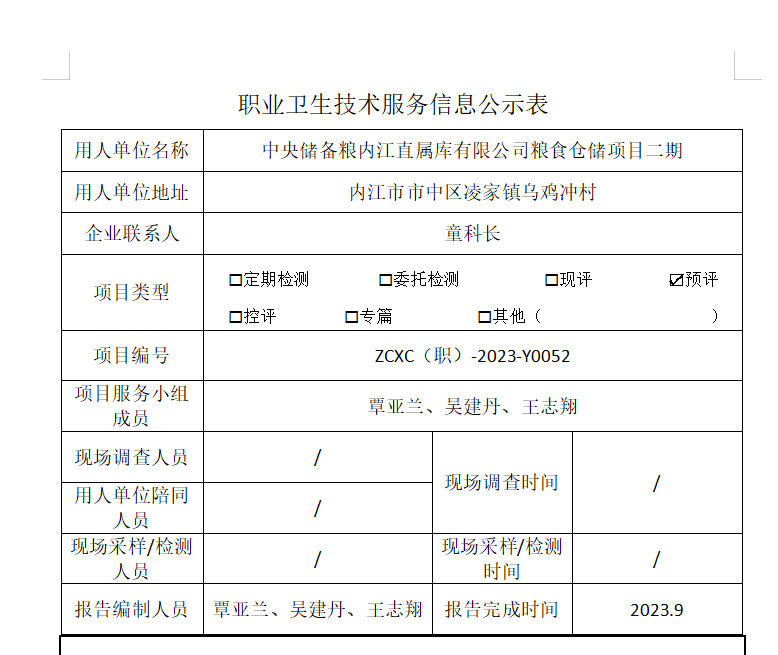 职业卫生技术服务信息公示表

| 用人单位名称 | 中央储备粮内江直属库有限公司粮食仓储项目二期 | | |
|---|---|---|---|
| 用人单位地址 | 内江市市中区凌家镇乌鸡冲村 | | |
| 企业联系人 | 童科长 | | |
| 项目类型 | ☐定期检测 ☐委托检测 ☐现评 ☑预评 ☐控评 ☐专篇 ☐其他（ ） | | |
| 项目编号 | ZCXC（职）-2023-Y0052 | | |
| 项目服务小组成员 | 覃亚兰、吴建丹、王志翔 | | |
| 现场调查人员 | / | 现场调查时间 | / |
| 用人单位陪同人员 | / | | |
| 现场采样/检测人员 | / | 现场采样/检测时间 | / |
| 报告编制人员 | 覃亚兰、吴建丹、王志翔 | 报告完成时间 | 2023.9 |